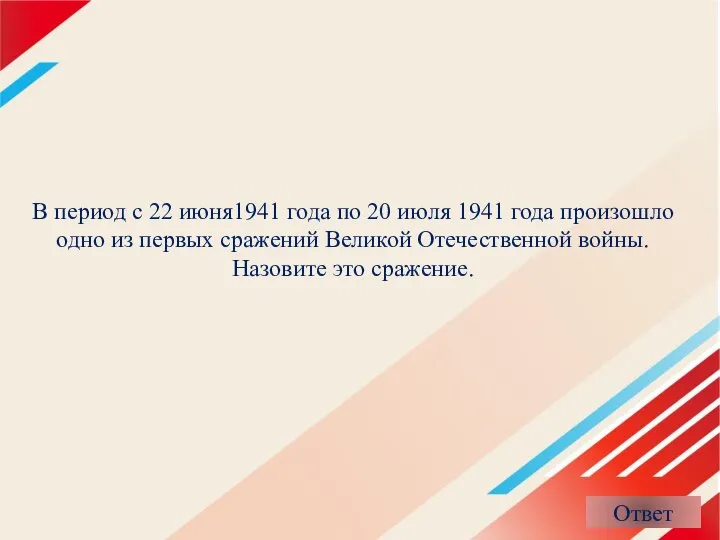 В период с 22 июня1941 года по 20 июля 1941 года произошло одно из первых сражений Великой Отечественной войны. Назовите это сражение.

Ответ